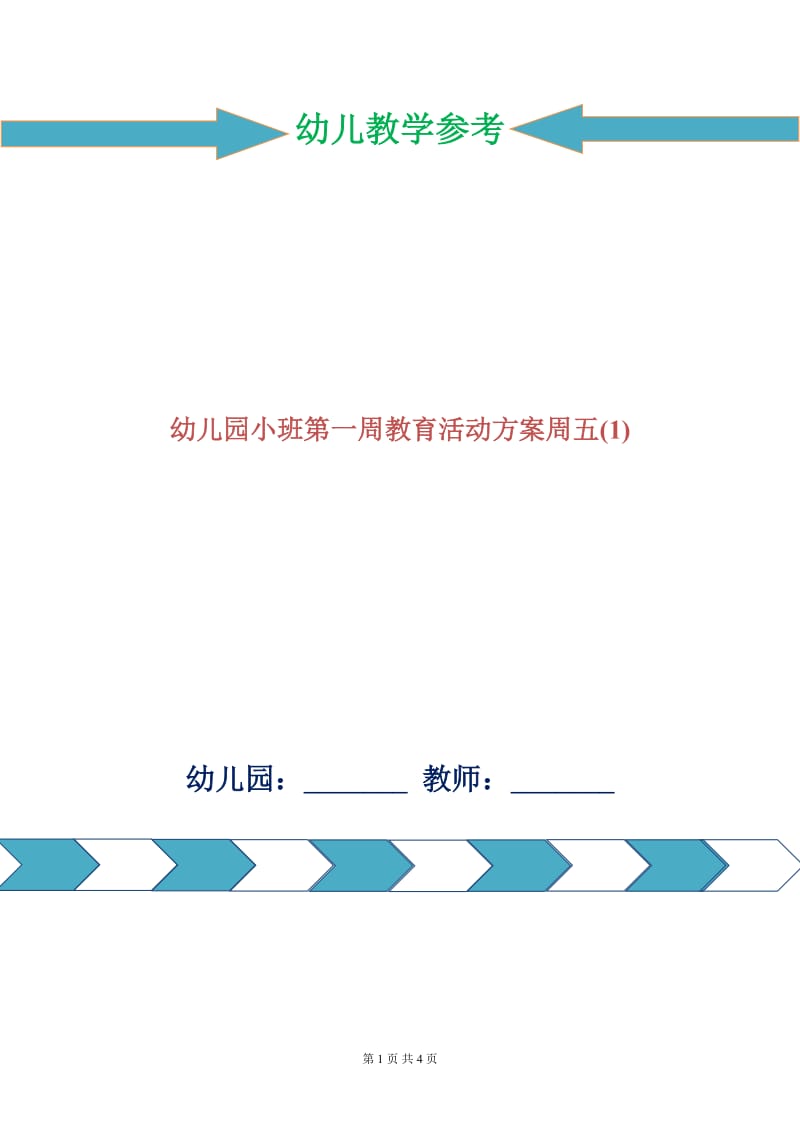 幼儿教学参考

幼儿园小班第一周教育活动方案周五(1)

幼儿园：________ 教师：________

第 1 页 共 4 页